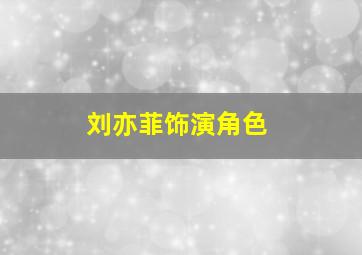 刘亦菲饰演角色